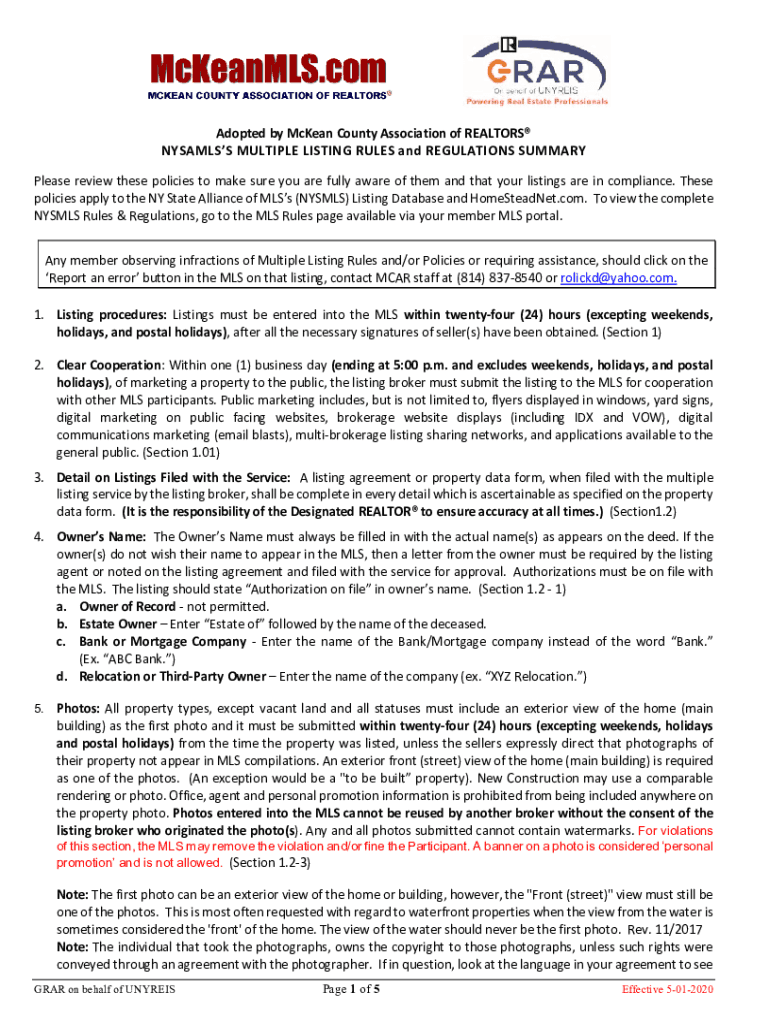 McKeanMLS.com
MCKEAN COUNTY ASSOCIATION OF REALTORS®

GRAR
On behalf of UNYREIS
Powering Real Estate Professionals

Adopted by McKean County Association of REALTORS®
NYSAMLS'S MULTIPLE LISTING RULES and REGULATIONS SUMMARY

Please review these policies to make sure you are fully aware of them and that your listings are in compliance. These policies apply to the NY State Alliance of MLS's (NYSMLS) Listing Database and HomeSteadNet.com. To view the complete NYSMLS Rules & Regulations, go to the MLS Rules page available via your member MLS portal.

Any member observing infractions of Multiple Listing Rules and/or Policies or requiring assistance, should click on the 'Report an error' button in the MLS on that listing, contact MCAR staff at (814) 837-8540 or rolickd@yahoo.com.

1. Listing procedures: Listings must be entered into the MLS within twenty-four (24) hours (excepting weekends, holidays, and postal holidays), after all the necessary signatures of seller(s) have been obtained. (Section 1)

2. Clear Cooperation: Within one (1) business day (ending at 5:00 p.m. and excludes weekends, holidays, and postal holidays), of marketing a property to the public, the listing broker must submit the listing to the MLS for cooperation with other MLS participants. Public marketing includes, but is not limited to, flyers displayed in windows, yard signs, digital marketing on public facing websites, brokerage website displays (including IDX and VOW), digital communications marketing (email blasts), multi-brokerage listing sharing networks, and applications available to the general public. (Section 1.01)

3. Detail on Listings Filed with the Service: A listing agreement or property data form, when filed with the multiple listing service by the listing broker, shall be complete in every detail which is ascertainable as specified on the property data form. (It is the responsibility of the Designated REALTOR® to ensure accuracy at all times.) (Section1.2)

4. Owner's Name: The Owner's Name must always be filled in with the actual name(s) as appears on the deed. If the owner(s) do not wish their name to appear in the MLS, then a letter from the owner must be required by the listing agent or noted on the listing agreement and filed with the service for approval. Authorizations must be on file with the MLS. The listing should state "Authorization on file" in owner's name. (Section 1.2 - 1)
a. Owner of Record - not permitted.
b. Estate Owner – Enter "Estate of" followed by the name of the deceased.
c. Bank or Mortgage Company - Enter the name of the Bank/Mortgage company instead of the word "Bank." (Ex. "ABC Bank.")
d. Relocation or Third-Party Owner – Enter the name of the company (ex. "XYZ Relocation.")

5. Photos: All property types, except vacant land and all statuses must include an exterior view of the home (main building) as the first photo and it must be submitted within twenty-four (24) hours (excepting weekends, holidays and postal holidays) from the time the property was listed, unless the sellers expressly direct that photographs of their property not appear in MLS compilations. An exterior front (street) view of the home (main building) is required as one of the photos. (An exception would be a "to be built" property). New Construction may use a comparable rendering or photo. Office, agent and personal promotion information is prohibited from being included anywhere on the property photo. Photos entered into the MLS cannot be reused by another broker without the consent of the listing broker who originated the photo(s). Any and all photos submitted cannot contain watermarks. For violations of this section, the MLS may remove the violation and/or fine the Participant. A banner on a photo is considered 'personal promotion' and is not allowed. (Section 1.2-3)

Note: The first photo can be an exterior view of the home or building, however, the "Front (street)" view must still be one of the photos. This is most often requested with regard to waterfront properties when the view from the water is sometimes considered the 'front' of the home. The view of the water should never be the first photo. Rev. 11/2017
Note: The individual that took the photographs, owns the copyright to those photographs, unless such rights were conveyed through an agreement with the photographer. If in question, look at the language in your agreement to see

GRAR on behalf of UNYREIS
Page 1 of 5
Effective 5-01-2020